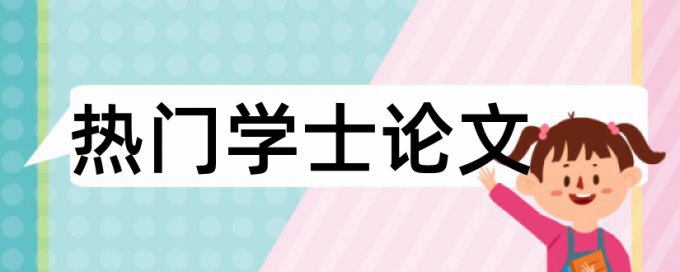 热门学士论文